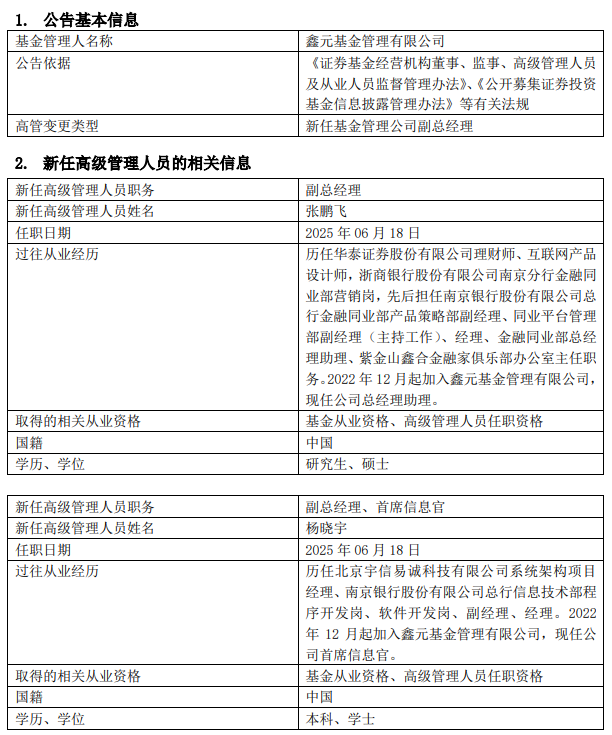 1. 公告基本信息

| 基金管理人名称 | 鑫元基金管理有限公司 |
|---|---|
| 公告依据 | 《证券基金经营机构董事、监事、高级管理人员及从业人员监督管理办法》、《公开募集证券投资基金信息披露管理办法》等有关法规 |
| 高管变更类型 | 新任基金管理公司副总经理 |

2. 新任高级管理人员的相关信息

| 新任高级管理人员职务 | 副总经理 |
|---|---|
| 新任高级管理人员姓名 | 张鹏飞 |
| 任职日期 | 2025 年 06 月 18 日 |
| 过往从业经历 | 历任华泰证券股份有限公司理财师、互联网产品设计师，浙商银行股份有限公司南京分行金融同业部营销岗，先后担任南京银行股份有限公司总行金融同业部产品策略部副经理、同业平台管理部副经理（主持工作）、经理、金融同业部总经理助理、紫金山鑫合金融家俱乐部办公室主任职务。2022 年 12 月起加入鑫元基金管理有限公司，现任公司总经理助理。 |
| 取得的相关从业资格 | 基金从业资格、高级管理人员任职资格 |
| 国籍 | 中国 |
| 学历、学位 | 研究生、硕士 |

| 新任高级管理人员职务 | 副总经理、首席信息官 |
|---|---|
| 新任高级管理人员姓名 | 杨晓宇 |
| 任职日期 | 2025 年 06 月 18 日 |
| 过往从业经历 | 历任北京宇信易诚科技有限公司系统架构项目经理、南京银行股份有限公司总行信息技术部程序开发岗、软件开发岗、副经理、经理。2022 年 12 月起加入鑫元基金管理有限公司，现任公司首席信息官。 |
| 取得的相关从业资格 | 基金从业资格、高级管理人员任职资格 |
| 国籍 | 中国 |
| 学历、学位 | 本科、学士 |